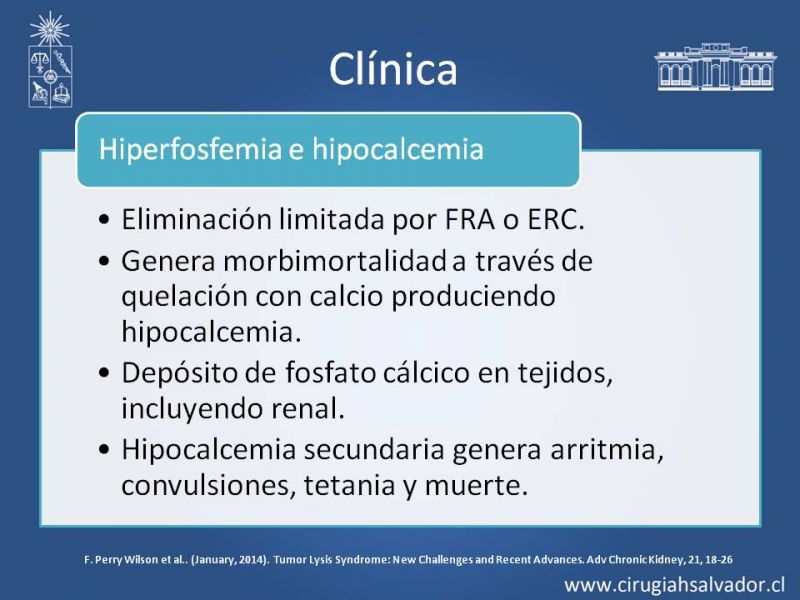 Clínica

Hiperfosfemia e hipocalcemia

• Eliminación limitada por FRA o ERC.
• Genera morbimortalidad a través de quelación con calcio produciendo hipocalcemia.
• Depósito de fosfato cálcico en tejidos, incluyendo renal.
• Hipocalcemia secundaria genera arritmia, convulsiones, tetania y muerte.

F. Perry Wilson et al.. (January, 2014). Tumor Lysis Syndrome: New Challenges and Recent Advances. Adv Chronic Kidney, 21, 18-26

www.cirugiahsalvador.cl